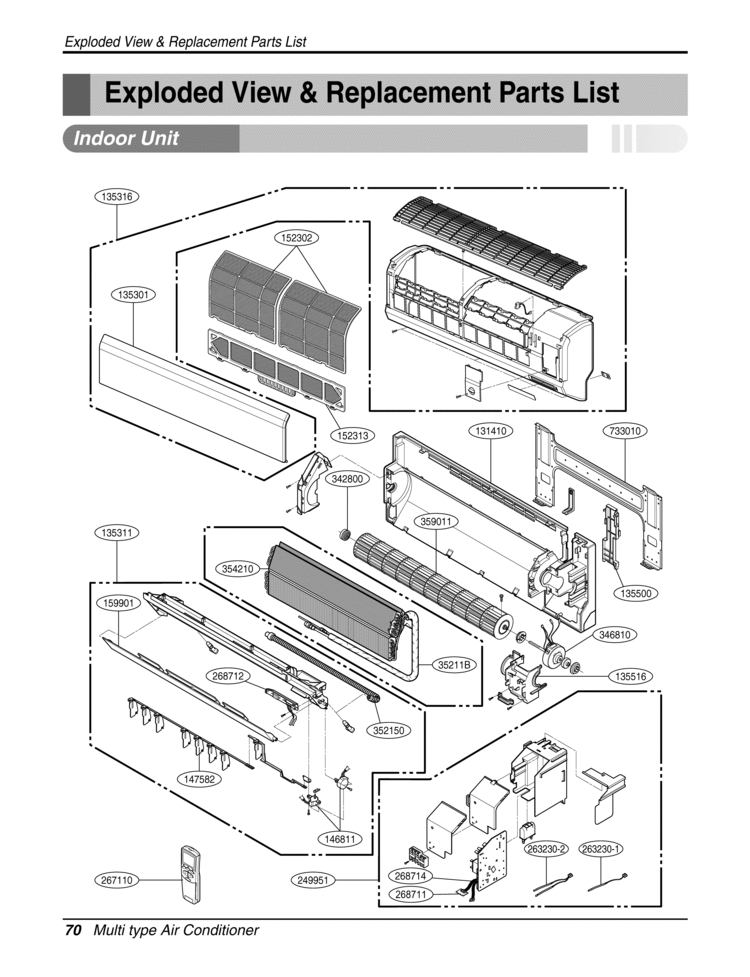 Exploded View & Replacement Parts List

Exploded View & Replacement Parts List

Indoor Unit

135316

152302

135301

152313

131410

733010

342800

359011

135311

354210

135500

159901

346810

35211B

268712

135516

352150

147582

146811

263230-2

263230-1

267110

249951

268714

268711

70 Multi type Air Conditioner